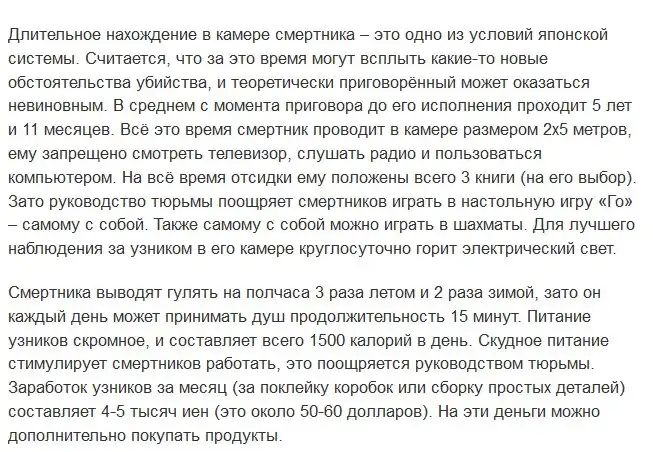 Длительное нахождение в камере смертника – это одно из условий японской системы. Считается, что за это время могут всплыть какие-то новые обстоятельства убийства, и теоретически приговорённый может оказаться невиновным. В среднем с момента приговора до его исполнения проходит 5 лет и 11 месяцев. Всё это время смертник проводит в камере размером 2х5 метров, ему запрещено смотреть телевизор, слушать радио и пользоваться компьютером. На всё время отсидки ему положены всего 3 книги (на его выбор). Зато руководство тюрьмы поощряет смертников играть в настольную игру «Го» – самому с собой. Также самому с собой можно играть в шахматы. Для лучшего наблюдения за узником в его камере круглосуточно горит электрический свет.

Смертника выводят гулять на полчаса 3 раза летом и 2 раза зимой, зато он каждый день может принимать душ продолжительность 15 минут. Питание узников скромное, и составляет всего 1500 калорий в день. Скудное питание стимулирует смертников работать, это поощряется руководством тюрьмы. Заработок узников за месяц (за поклейку коробок или сборку простых деталей) составляет 4-5 тысяч иен (это около 50-60 долларов). На эти деньги можно дополнительно покупать продукты.